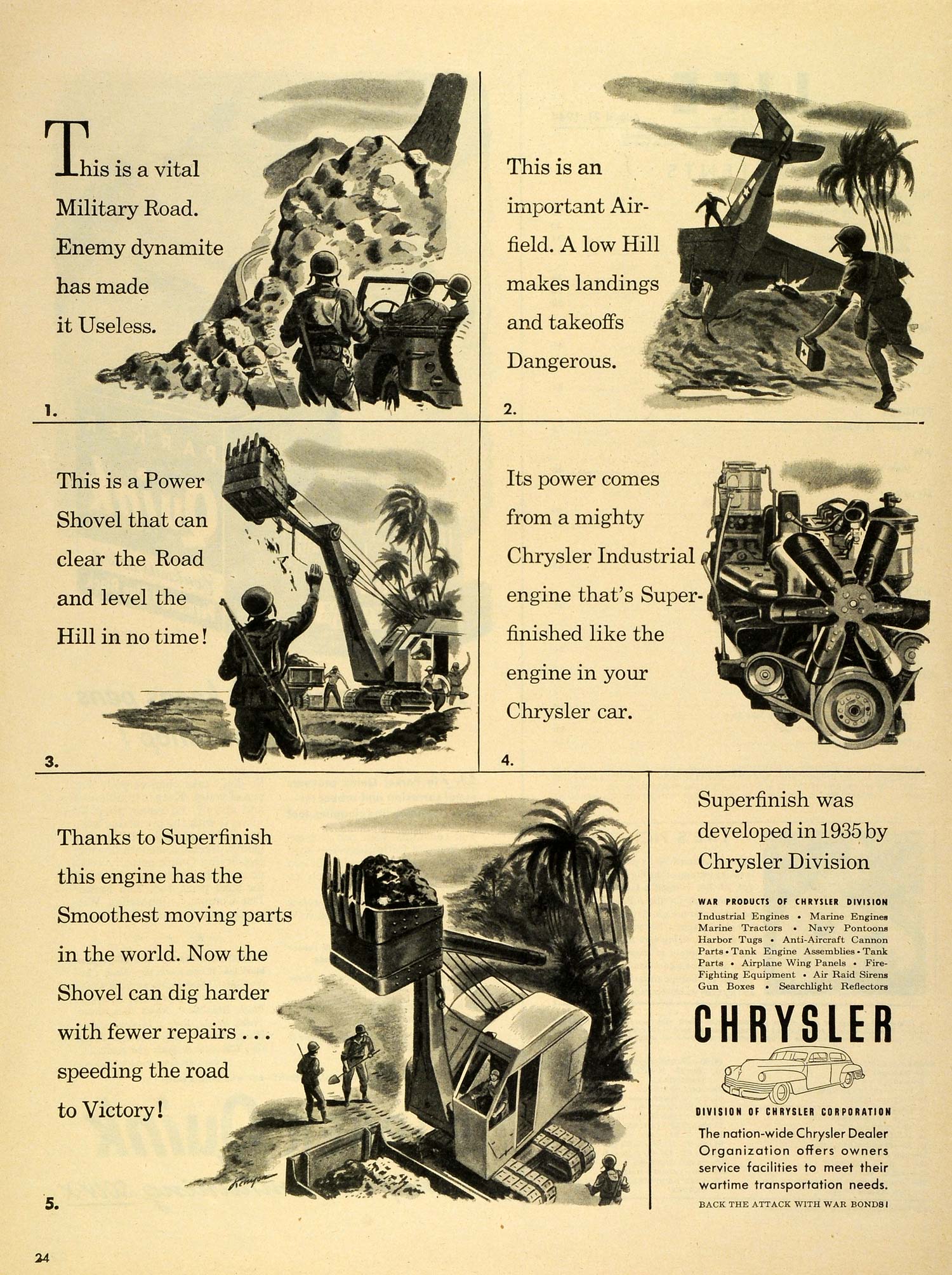 This is a vital Military Road. Enemy dynamite has made it Useless.

1.

This is an important Airfield. A low Hill makes landings and takeoffs Dangerous.

2.

This is a Power Shovel that can clear the Road and level the Hill in no time!

3.

Its power comes from a mighty Chrysler Industrial engine that's Superfinished like the engine in your Chrysler car.

4.

Thanks to Superfinish this engine has the Smoothest moving parts in the world. Now the Shovel can dig harder with fewer repairs . . . speeding the road to Victory!

Kenyon

5.

Superfinish was developed in 1935 by Chrysler Division

WAR PRODUCTS OF CHRYSLER DIVISION
Industrial Engines • Marine Engines
Marine Tractors • Navy Pontoons
Harbor Tugs • Anti-Aircraft Cannon Parts • Tank Engine Assemblies • Tank Parts • Airplane Wing Panels • Fire-Fighting Equipment • Air Raid Sirens
Gun Boxes • Searchlight Reflectors

CHRYSLER

DIVISION OF CHRYSLER CORPORATION

The nation-wide Chrysler Dealer Organization offers owners service facilities to meet their wartime transportation needs.

BACK THE ATTACK WITH WAR BONDS!

24